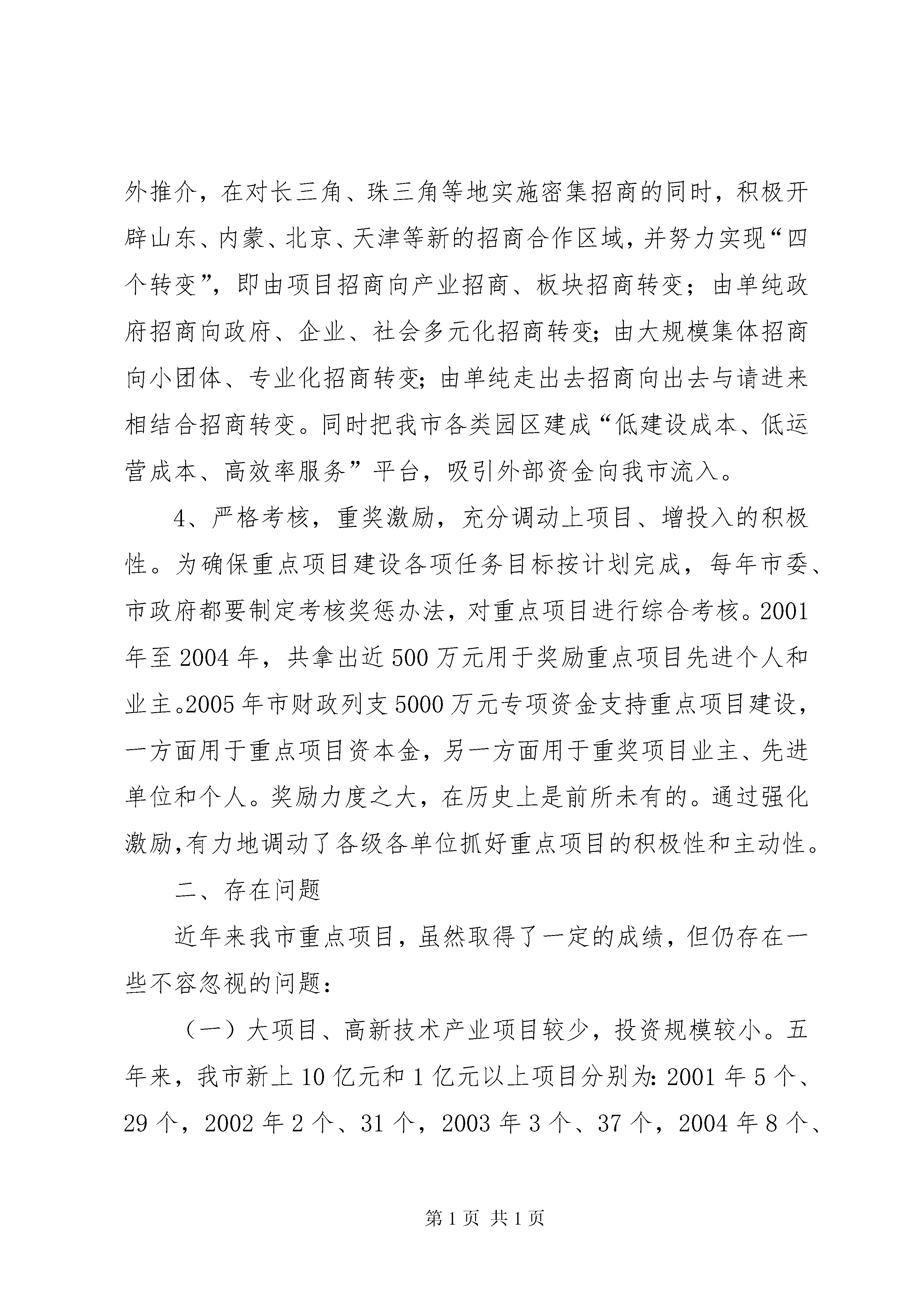 外推介，在对长三角、珠三角等地实施密集招商的同时，积极开辟山东、内蒙、北京、天津等新的招商合作区域，并努力实现“四个转变”，即由项目招商向产业招商、板块招商转变；由单纯政府招商向政府、企业、社会多元化招商转变；由大规模集体招商向小团体、专业化招商转变；由单纯走出去招商向出去与请进来相结合招商转变。同时把我市各类园区建成“低建设成本、低运营成本、高效率服务”平台，吸引外部资金向我市流入。

4、严格考核，重奖激励，充分调动上项目、增投入的积极性。为确保重点项目建设各项任务目标按计划完成，每年市委、市政府都要制定考核奖惩办法，对重点项目进行综合考核。2001年至2004年，共拿出近500万元用于奖励重点项目先进个人和业主。2005年市财政列支5000万元专项资金支持重点项目建设，一方面用于重点项目资本金，另一方面用于重奖项目业主、先进单位和个人。奖励力度之大，在历史上是前所未有的。通过强化激励,有力地调动了各级各单位抓好重点项目的积极性和主动性。

二、存在问题

近年来我市重点项目，虽然取得了一定的成绩，但仍存在一些不容忽视的问题：

（一）大项目、高新技术产业项目较少，投资规模较小。五年来，我市新上10亿元和1亿元以上项目分别为：2001年5个、29个，2002年2个、31个，2003年3个、37个，2004年8个、

第1页 共1页